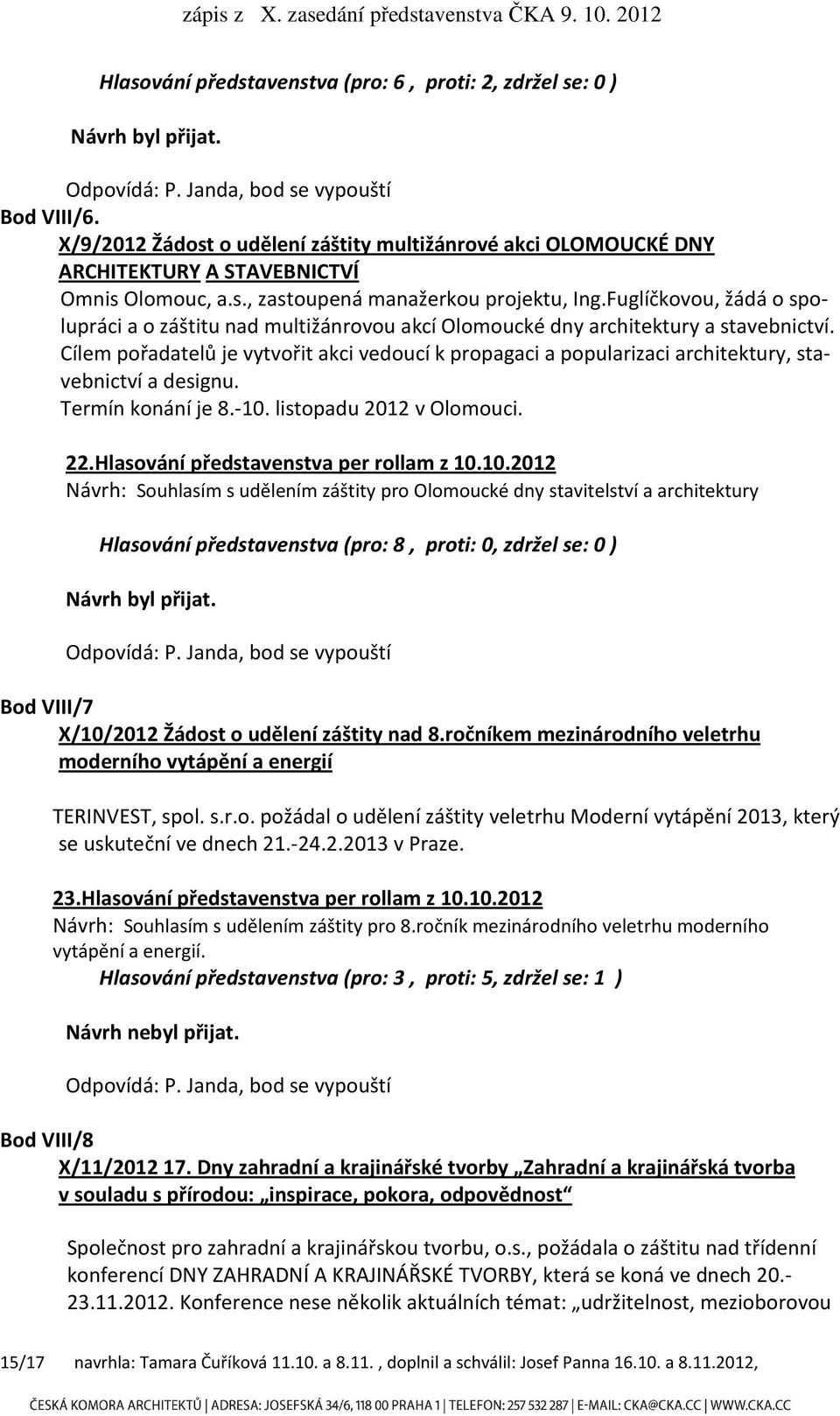 zápis z X. zasedání představenstva ČKA 9. 10. 2012

Hlasování představenstva (pro: 6 , proti: 2, zdržel se: 0 )

Návrh byl přijat.

Odpovídá: P. Janda, bod se vypouští

Bod VIII/6.

X/9/2012 Žádost o udělení záštity multižánrové akci OLOMOUCKÉ DNY ARCHITEKTURY A STAVEBNICTVÍ

Omnis Olomouc, a.s., zastoupená manažerkou projektu, Ing.Fuglíčkovou, žádá o spolupráci a o záštitu nad multižánrovou akcí Olomoucké dny architektury a stavebnictví. Cílem pořadatelů je vytvořit akci vedoucí k propagaci a popularizaci architektury, stavebnictví a designu. Termín konání je 8.-10. listopadu 2012 v Olomouci.

22.Hlasování představenstva per rollam z 10.10.2012

Návrh: Souhlasím s udělením záštity pro Olomoucké dny stavitelství a architektury

Hlasování představenstva (pro: 8 , proti: 0, zdržel se: 0 )

Návrh byl přijat.

Odpovídá: P. Janda, bod se vypouští

Bod VIII/7

X/10/2012 Žádost o udělení záštity nad 8.ročníkem mezinárodního veletrhu moderního vytápění a energií

TERINVEST, spol. s.r.o. požádal o udělení záštity veletrhu Moderní vytápění 2013, který se uskuteční ve dnech 21.-24.2.2013 v Praze.

23.Hlasování představenstva per rollam z 10.10.2012

Návrh: Souhlasím s udělením záštity pro 8.ročník mezinárodního veletrhu moderního vytápění a energií.

Hlasování představenstva (pro: 3 , proti: 5, zdržel se: 1 )

Návrh nebyl přijat.

Odpovídá: P. Janda, bod se vypouští

Bod VIII/8

X/11/2012 17. Dny zahradní a krajinářské tvorby „Zahradní a krajinářská tvorba v souladu s přírodou: „inspirace, pokora, odpovědnost“

Společnost pro zahradní a krajinářskou tvorbu, o.s., požádala o záštitu nad třídenní konferencí DNY ZAHRADNÍ A KRAJINÁŘSKÉ TVORBY, která se koná ve dnech 20.-23.11.2012. Konference nese několik aktuálních témat: „udržitelnost, mezioborovou

15/17 navrhla: Tamara Čuříková 11.10. a 8.11. , doplnil a schválil: Josef Panna 16.10. a 8.11.2012,

ČESKÁ KOMORA ARCHITEKTŮ | ADRESA: JOSEFSKÁ 34/6, 118 00 PRAHA 1 | TELEFON: 257 532 287 | E-MAIL: CKA@CKA.CC | WWW.CKA.CC